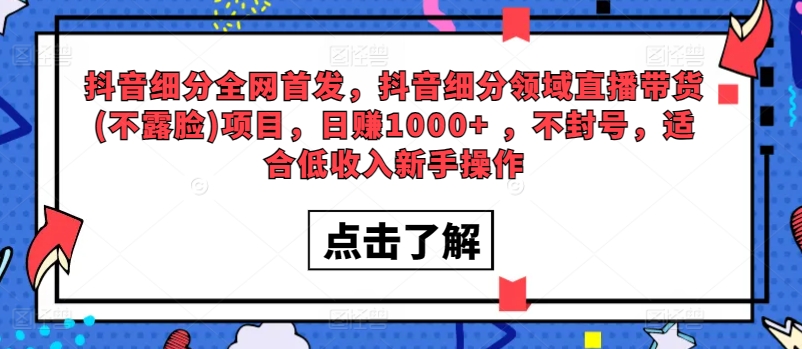 抖音细分全网首发，抖音细分领域直播带货(不露脸)项目，日赚1000+ ，不封号，适合低收入新手操作

点击了解